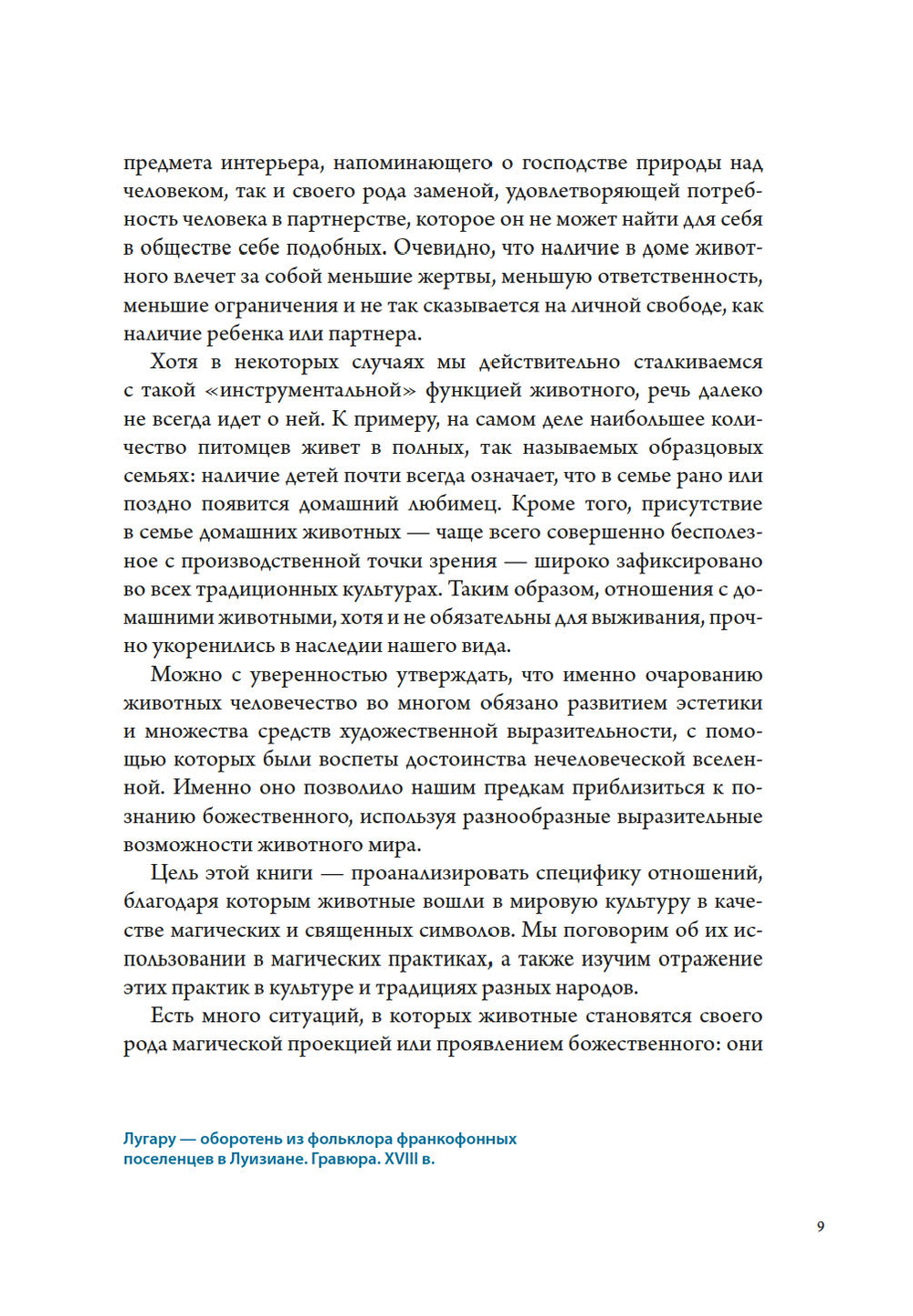 предмета интерьера, напоминающего о господстве природы над человеком, так и своего рода заменой, удовлетворяющей потребность человека в партнерстве, которое он не может найти для себя в обществе себе подобных. Очевидно, что наличие в доме животного влечет за собой меньшие жертвы, меньшую ответственность, меньшие ограничения и не так сказывается на личной свободе, как наличие ребенка или партнера.

Хотя в некоторых случаях мы действительно сталкиваемся с такой «инструментальной» функцией животного, речь далеко не всегда идет о ней. К примеру, на самом деле наибольшее количество питомцев живет в полных, так называемых образцовых семьях: наличие детей почти всегда означает, что в семье рано или поздно появится домашний любимец. Кроме того, присутствие в семье домашних животных — чаще всего совершенно бесполезное с производственной точки зрения — широко зафиксировано во всех традиционных культурах. Таким образом, отношения с домашними животными, хотя и не обязательны для выживания, прочно укоренились в наследии нашего вида.

Можно с уверенностью утверждать, что именно очарованию животных человечество во многом обязано развитием эстетики и множества средств художественной выразительности, с помощью которых были воспеты достоинства нечеловеческой вселенной. Именно оно позволило нашим предкам приблизиться к познанию божественного, используя разнообразные выразительные возможности животного мира.

Цель этой книги — проанализировать специфику отношений, благодаря которым животные вошли в мировую культуру в качестве магических и священных символов. Мы поговорим об их использовании в магических практиках, а также изучим отражение этих практик в культуре и традициях разных народов.

Есть много ситуаций, в которых животные становятся своего рода магической проекцией или проявлением божественного: они

Лугару — оборотень из фольклора франкофонных поселенцев в Луизиане. Гравюра. XVIII в.

9